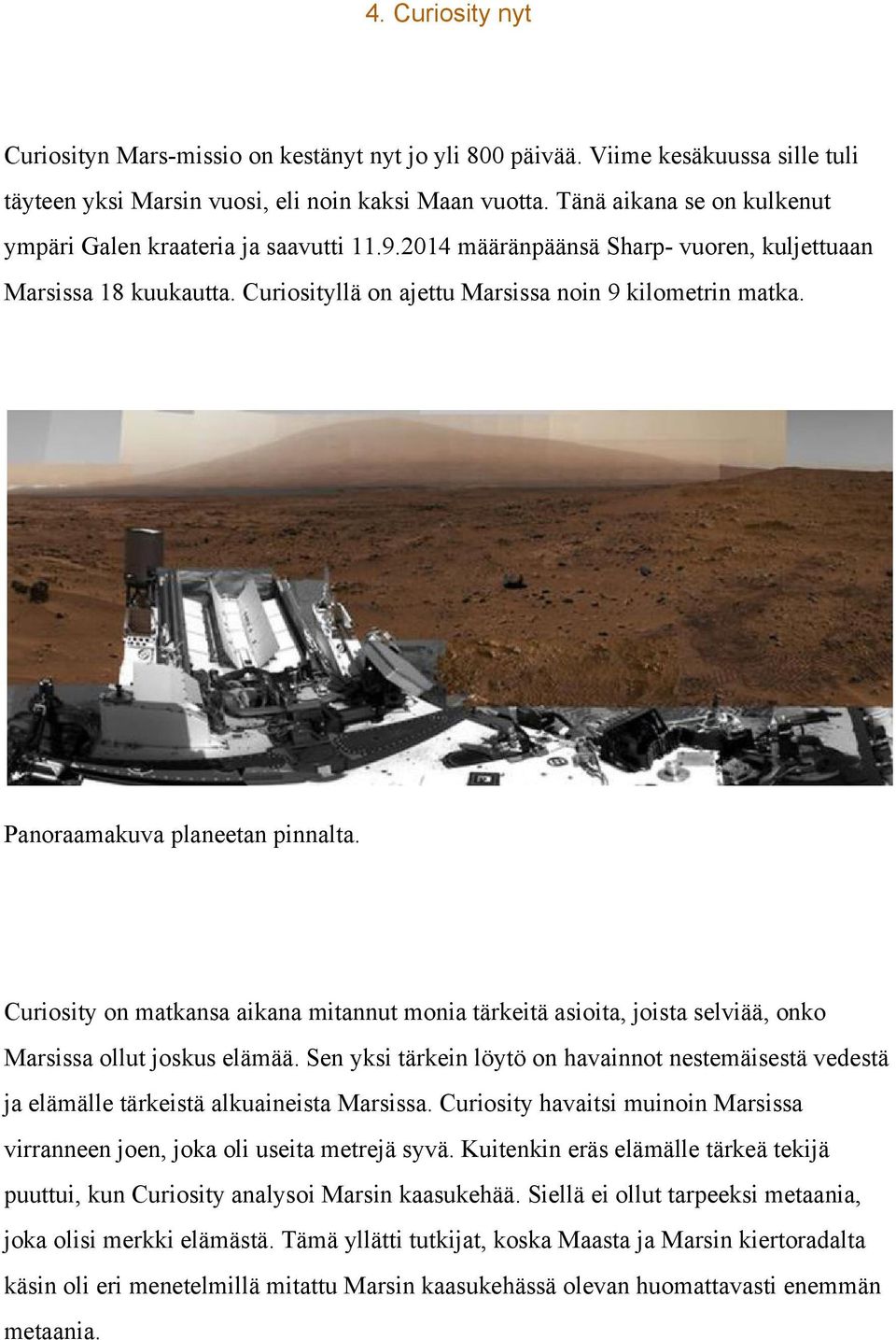 4. Curiosity nyt

Curiosityn Mars-missio on kestänyt nyt jo yli 800 päivää. Viime kesäkuussa sille tuli täyteen yksi Marsin vuosi, eli noin kaksi Maan vuotta. Tänä aikana se on kulkenut ympäri Galen kraateria ja saavutti 11.9.2014 määränpäänsä Sharp- vuoren, kuljettuaan Marsissa 18 kuukautta. Curiosityllä on ajettu Marsissa noin 9 kilometrin matka.

Panoraamakuva planeetan pinnalta.

Curiosity on matkansa aikana mitannut monia tärkeitä asioita, joista selviää, onko Marsissa ollut joskus elämää. Sen yksi tärkein löytö on havainnot nestemäisestä vedestä ja elämälle tärkeistä alkuaineista Marsissa. Curiosity havaitsi muinoin Marsissa virranneen joen, joka oli useita metrejä syvä. Kuitenkin eräs elämälle tärkeä tekijä puuttui, kun Curiosity analysoi Marsin kaasukehää. Siellä ei ollut tarpeeksi metaania, joka olisi merkki elämästä. Tämä yllätti tutkijat, koska Maasta ja Marsin kiertoradalta käsin oli eri menetelmillä mitattu Marsin kaasukehässä olevan huomattavasti enemmän metaania.